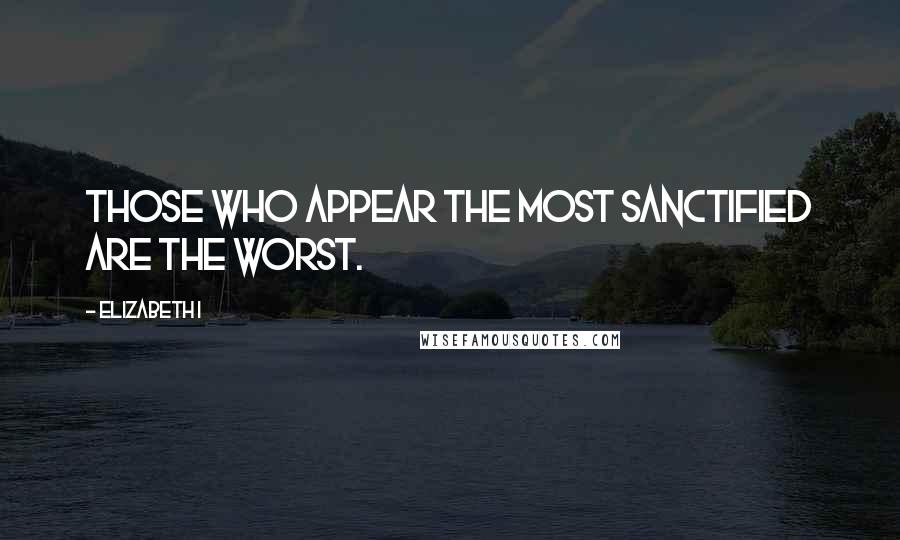 THOSE WHO APPEAR THE MOST SANCTIFIED ARE THE WORST.

- ELIZABETH I

WISEFAMOUSQUOTES.COM